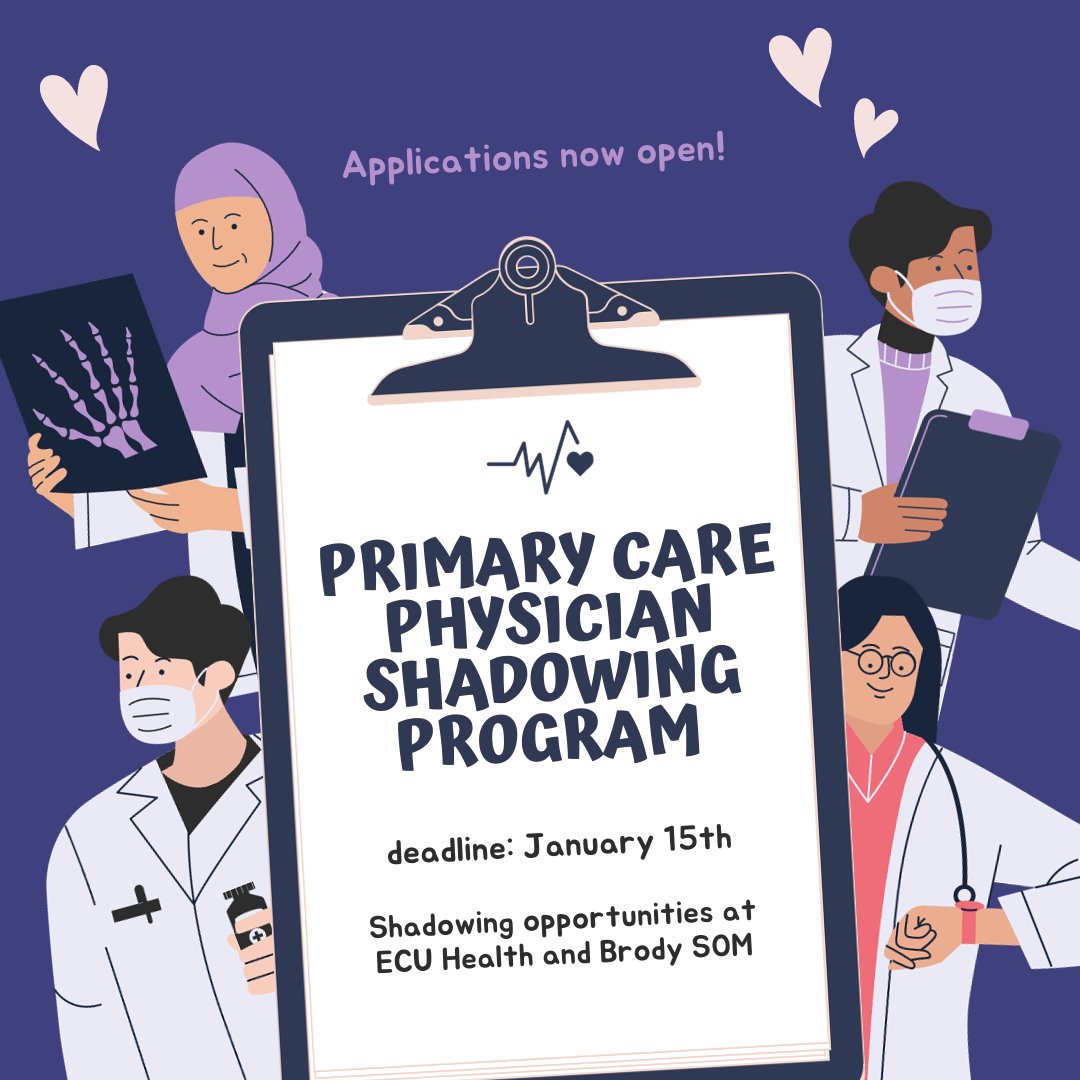 Applications now open!

PRIMARY CARE PHYSICIAN SHADOWING PROGRAM

deadline: January 15th

Shadowing opportunities at ECU Health and Brody SOM